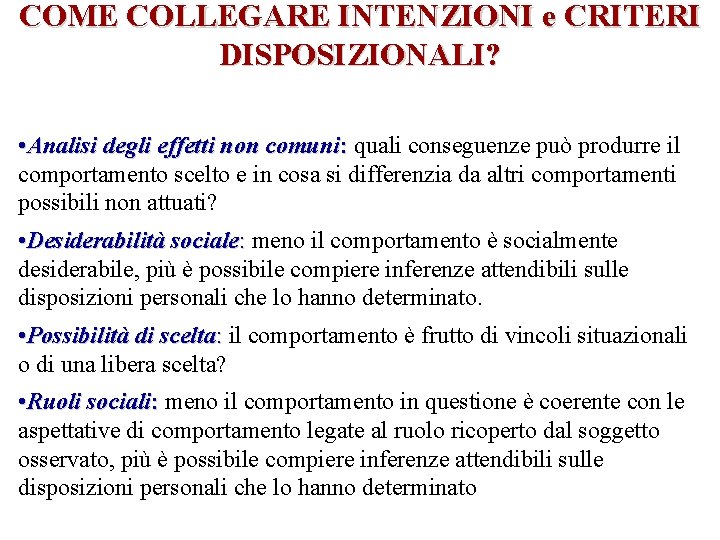 COME COLLEGARE INTENZIONI e CRITERI DISPOSIZIONALI?

•Analisi degli effetti non comuni: quali conseguenze può produrre il comportamento scelto e in cosa si differenzia da altri comportamenti possibili non attuati?

•Desiderabilità sociale: meno il comportamento è socialmente desiderabile, più è possibile compiere inferenze attendibili sulle disposizioni personali che lo hanno determinato.

•Possibilità di scelta: il comportamento è frutto di vincoli situazionali o di una libera scelta?

•Ruoli sociali: meno il comportamento in questione è coerente con le aspettative di comportamento legate al ruolo ricoperto dal soggetto osservato, più è possibile compiere inferenze attendibili sulle disposizioni personali che lo hanno determinato